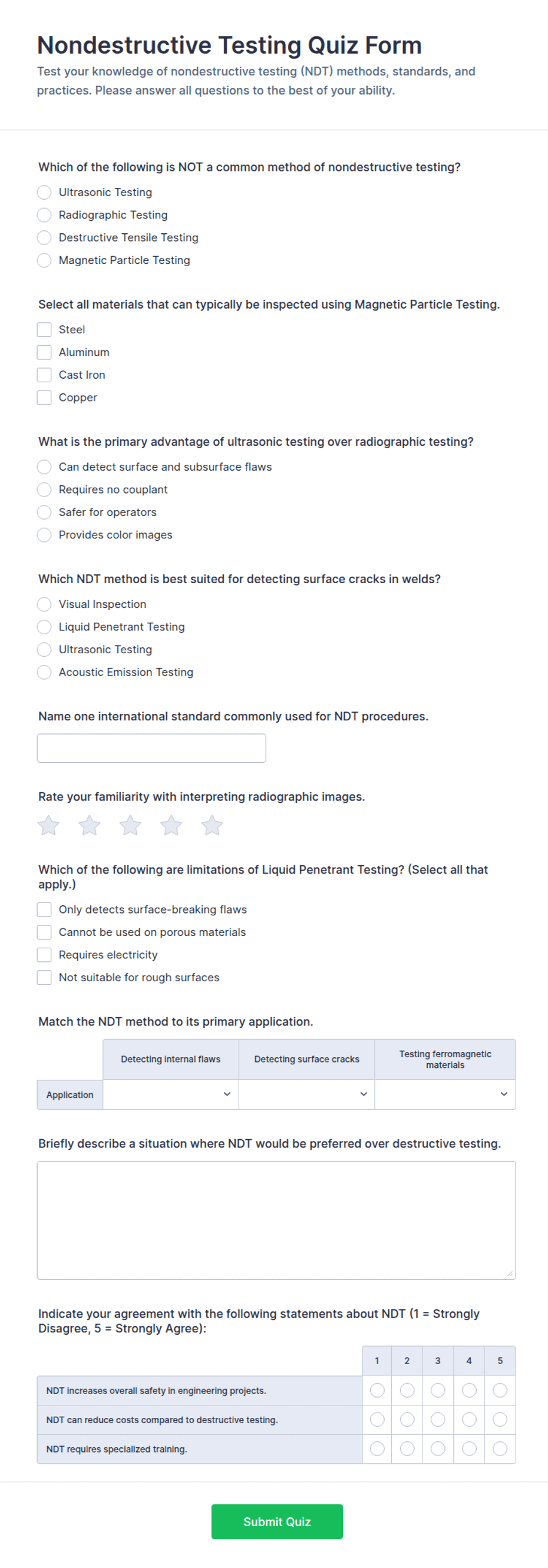 Nondestructive Testing Quiz Form

Test your knowledge of nondestructive testing (NDT) methods, standards, and practices. Please answer all questions to the best of your ability.

Which of the following is NOT a common method of nondestructive testing?

Ultrasonic Testing
Radiographic Testing
Destructive Tensile Testing
Magnetic Particle Testing

Select all materials that can typically be inspected using Magnetic Particle Testing.

Steel
Aluminum
Cast Iron
Copper

What is the primary advantage of ultrasonic testing over radiographic testing?

Can detect surface and subsurface flaws
Requires no couplant
Safer for operators
Provides color images

Which NDT method is best suited for detecting surface cracks in welds?

Visual Inspection
Liquid Penetrant Testing
Ultrasonic Testing
Acoustic Emission Testing

Name one international standard commonly used for NDT procedures.

Rate your familiarity with interpreting radiographic images.

Which of the following are limitations of Liquid Penetrant Testing? (Select all that apply.)

Only detects surface-breaking flaws
Cannot be used on porous materials
Requires electricity
Not suitable for rough surfaces

Match the NDT method to its primary application.

| | Detecting internal flaws | Detecting surface cracks | Testing ferromagnetic materials |
|---|---|---|---|
| Application | | | |

Briefly describe a situation where NDT would be preferred over destructive testing.

Indicate your agreement with the following statements about NDT (1 = Strongly Disagree, 5 = Strongly Agree):

| | 1 | 2 | 3 | 4 | 5 |
|---|---|---|---|---|---|
| NDT increases overall safety in engineering projects. | | | | | |
| NDT can reduce costs compared to destructive testing. | | | | | |
| NDT requires specialized training. | | | | | |

Submit Quiz